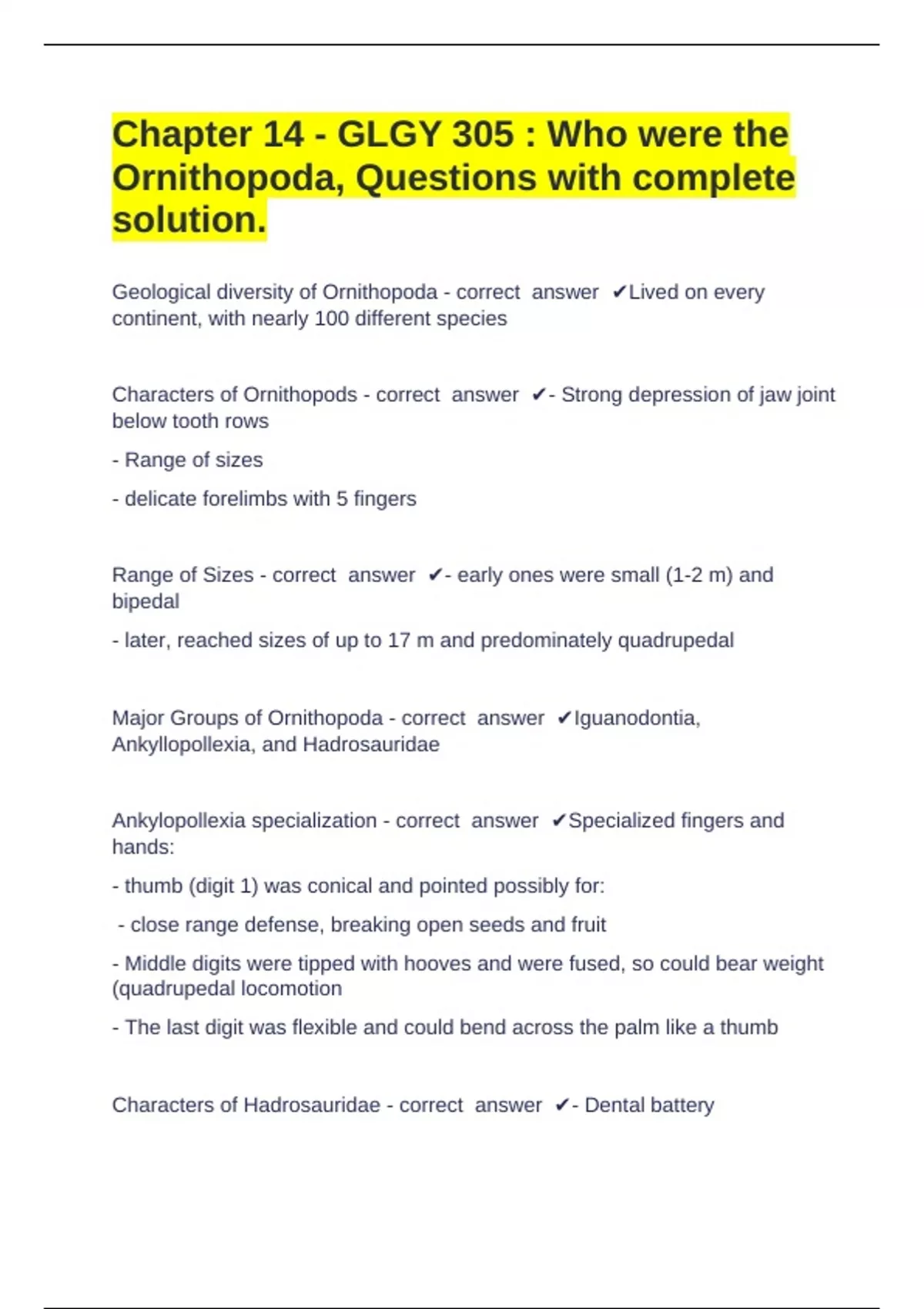 Chapter 14 - GLGY 305 : Who were the Ornithopoda, Questions with complete solution.

Geological diversity of Ornithopoda - correct answer ✔Lived on every continent, with nearly 100 different species

Characters of Ornithopods - correct answer ✔- Strong depression of jaw joint below tooth rows

- Range of sizes

- delicate forelimbs with 5 fingers

Range of Sizes - correct answer ✔- early ones were small (1-2 m) and bipedal

- later, reached sizes of up to 17 m and predominately quadrupedal

Major Groups of Ornithopoda - correct answer ✔Iguanodontia, Ankyllopollexia, and Hadrosauridae

Ankylopollexia specialization - correct answer ✔Specialized fingers and hands:

- thumb (digit 1) was conical and pointed possibly for:

- close range defense, breaking open seeds and fruit

- Middle digits were tipped with hooves and were fused, so could bear weight (quadrupedal locomotion

- The last digit was flexible and could bend across the palm like a thumb

Characters of Hadrosauridae - correct answer ✔- Dental battery